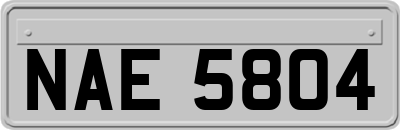 NAE 5804